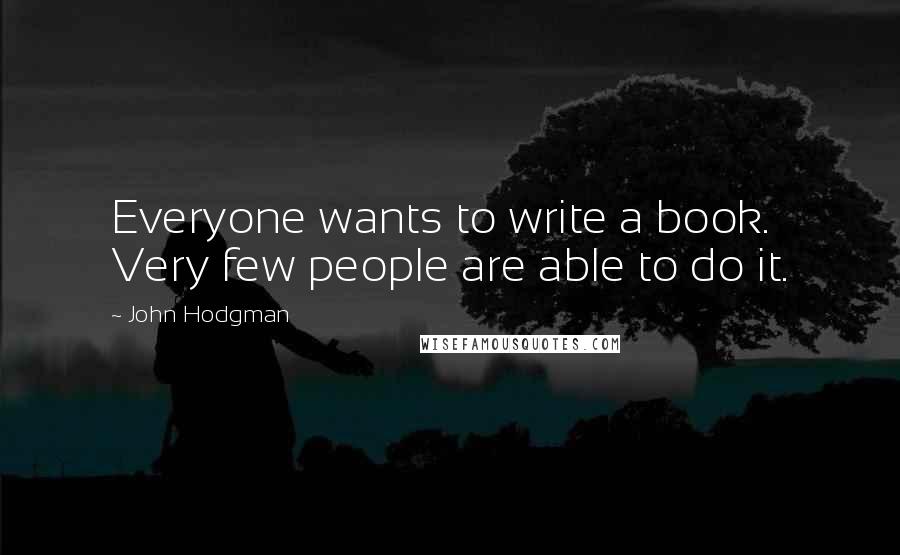 Everyone wants to write a book. Very few people are able to do it.

~ John Hodgman

WISEFAMOUSQUOTES.COM